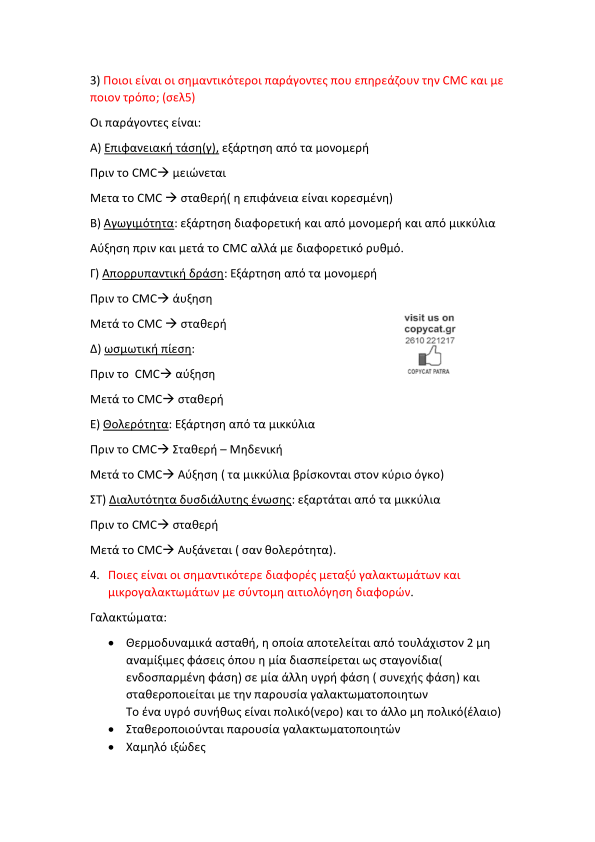 3) Ποιοι είναι οι σημαντικότεροι παράγοντες που επηρεάζουν την CMC και με ποιον τρόπο; (σελ5)

Οι παράγοντες είναι:

Α) Επιφανειακή τάση(γ), εξάρτηση από τα μονομερή

Πριν το CMC→ μειώνεται

Μετα το CMC → σταθερή( η επιφάνεια είναι κορεσμένη)

Β) Αγωγιμότητα: εξάρτηση διαφορετική και από μονομερή και από μικκύλια

Αύξηση πριν και μετά το CMC αλλά με διαφορετικό ρυθμό.

Γ) Απορρυπαντική δράση: Εξάρτηση από τα μονομερή

Πριν το CMC→ άυξηση

Μετά το CMC → σταθερή

visit us on
copycat.gr
2610 221217
COPYCAT PATRA

Δ) ωσμωτική πίεση:

Πριν το CMC→ αύξηση

Μετά το CMC→ σταθερή

Ε) Θολερότητα: Εξάρτηση από τα μικκύλια

Πριν το CMC→ Σταθερή – Μηδενική

Μετά το CMC→ Αύξηση ( τα μικκύλια βρίσκονται στον κύριο όγκο)

ΣΤ) Διαλυτότητα δυσδιάλυτης ένωσης: εξαρτάται από τα μικκύλια

Πριν το CMC→ σταθερή

Μετά το CMC→ Αυξάνεται ( σαν θολερότητα).

4. Ποιες είναι οι σημαντικότερε διαφορές μεταξύ γαλακτωμάτων και μικρογαλακτωμάτων με σύντομη αιτιολόγηση διαφορών.

Γαλακτώματα:

• Θερμοδυναμικά ασταθή, η οποία αποτελείται από τουλάχιστον 2 μη αναμίξιμες φάσεις όπου η μία διασπείρεται ως σταγονίδια( ενδοσπαρμένη φάση) σε μία άλλη υγρή φάση ( συνεχής φάση) και σταθεροποιείται με την παρουσία γαλακτωματοποιητων
Το ένα υγρό συνήθως είναι πολικό(νερο) και το άλλο μη πολικό(έλαιο)
• Σταθεροποιούνται παρουσία γαλακτωματοποιητών
• Χαμηλό ιξώδες